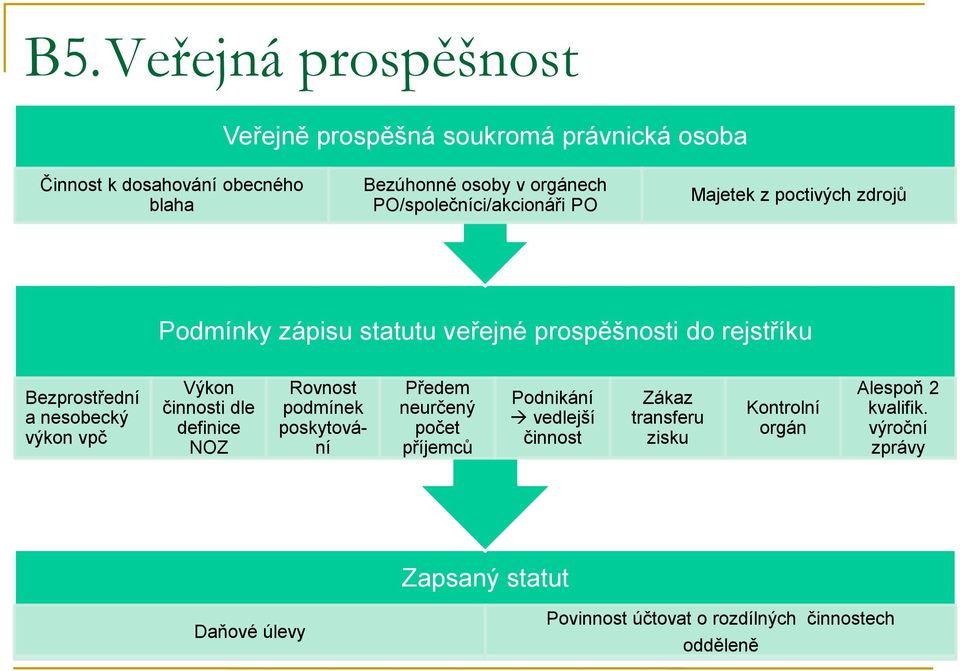 B5. Veřejná prospěšnost

Veřejně prospěšná soukromá právnická osoba

Činnost k dosahování obecného blaha

Bezúhonné osoby v orgánech PO/společníci/akcionáři PO

Majetek z poctivých zdrojů

Podmínky zápisu statutu veřejné prospěšnosti do rejstříku

Bezprostřední a nesobecký výkon vpč

Výkon činnosti dle definice NOZ

Rovnost podmínek poskytování

Předem neurčený počet příjemců

Podnikání → vedlejší činnost

Zákaz transferu zisku

Kontrolní orgán

Alespoň 2 kvalifik. výroční zprávy

Zapsaný statut

Daňové úlevy

Povinnost účtovat o rozdílných činnostech odděleně